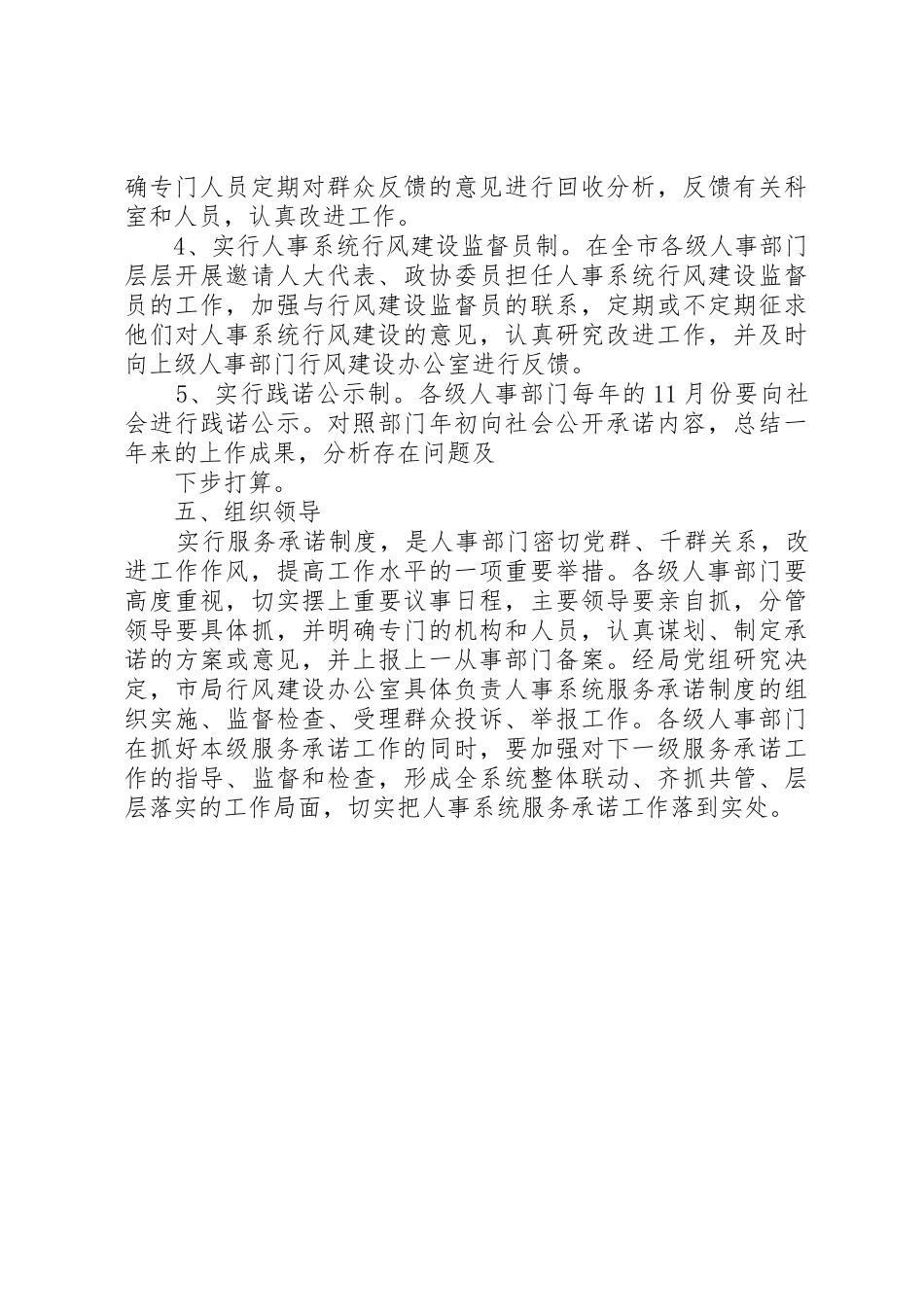 确专门人员定期对群众反馈的意见进行回收分析，反馈有关科室和人员，认真改进工作。

4、实行人事系统行风建设监督员制。在全市各级人事部门层层开展邀请人大代表、政协委员担任人事系统行风建设监督员的工作，加强与行风建设监督员的联系，定期或不定期征求他们对人事系统行风建设的意见，认真研究改进工作，并及时向上级人事部门行风建设办公室进行反馈。

5、实行践诺公示制。各级人事部门每年的11月份要向社会进行践诺公示。对照部门年初向社会公开承诺内容，总结一年来的上作成果，分析存在问题及

下步打算。

五、组织领导

实行服务承诺制度，是人事部门密切党群、千群关系，改进工作作风，提高工作水平的一项重要举措。各级人事部门要高度重视，切实摆上重要议事日程，主要领导要亲自抓，分管领导要具体抓，并明确专门的机构和人员，认真谋划、制定承诺的方案或意见，并上报上一从事部门备案。经局党组研究决定，市局行风建设办公室具体负责人事系统服务承诺制度的组织实施、监督检查、受理群众投诉、举报工作。各级人事部门在抓好本级服务承诺工作的同时，要加强对下一级服务承诺工作的指导、监督和检查，形成全系统整体联动、齐抓共管、层层落实的工作局面，切实把人事系统服务承诺工作落到实处。